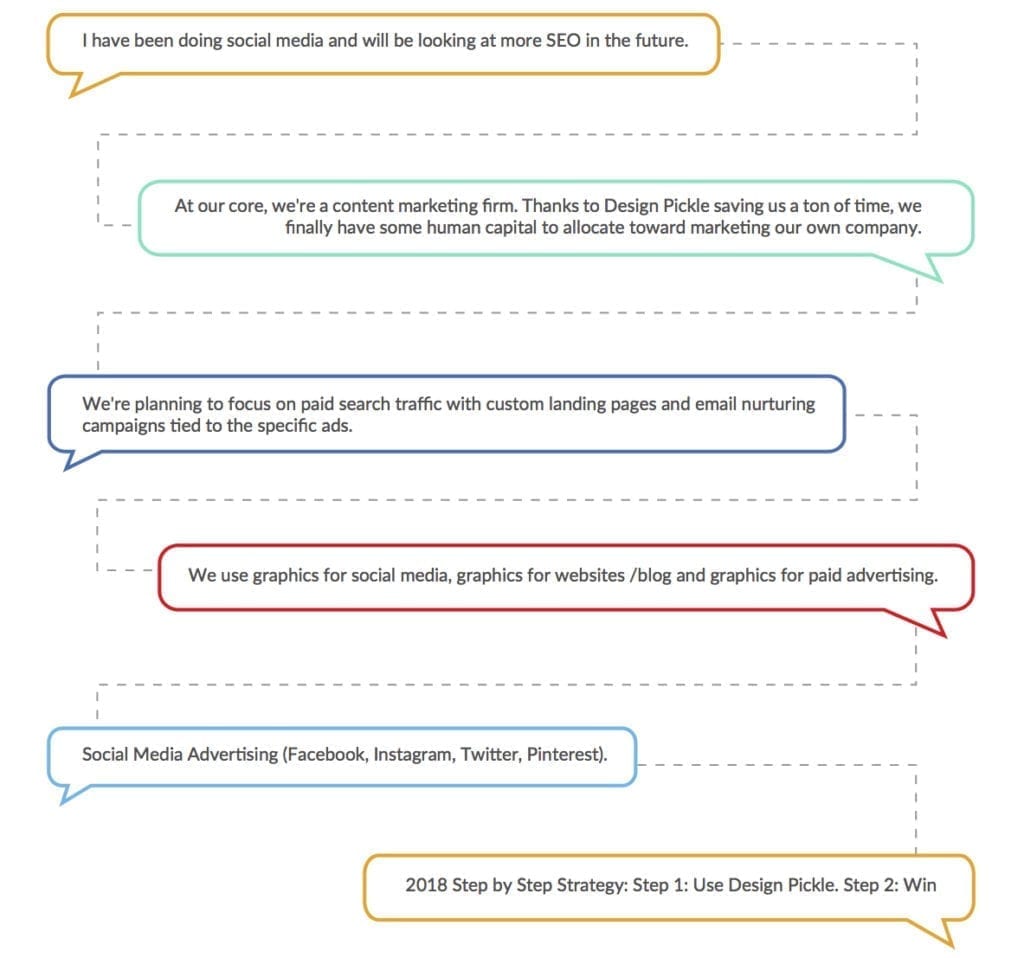 I have been doing social media and will be looking at more SEO in the future.

At our core, we're a content marketing firm. Thanks to Design Pickle saving us a ton of time, we finally have some human capital to allocate toward marketing our own company.

We're planning to focus on paid search traffic with custom landing pages and email nurturing campaigns tied to the specific ads.

We use graphics for social media, graphics for websites /blog and graphics for paid advertising.

Social Media Advertising (Facebook, Instagram, Twitter, Pinterest).

2018 Step by Step Strategy: Step 1: Use Design Pickle. Step 2: Win